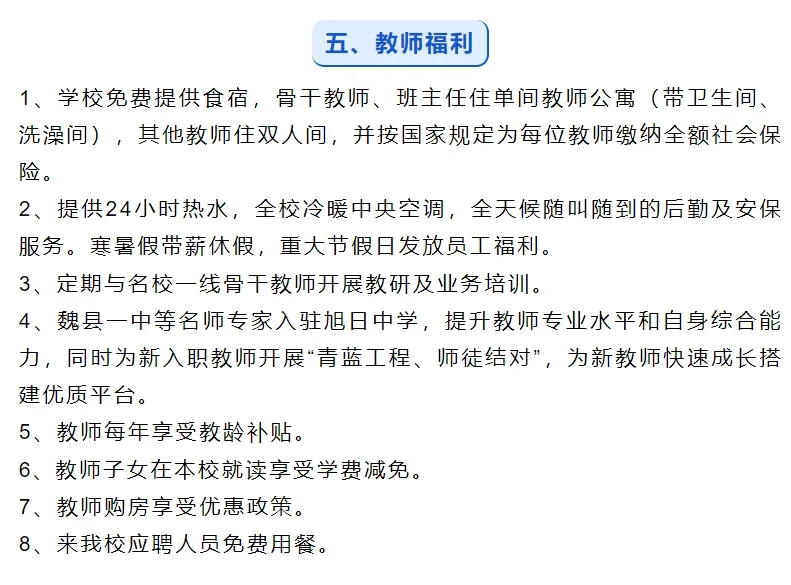 五、教师福利

1、学校免费提供食宿，骨干教师、班主任住单间教师公寓（带卫生间、洗澡间），其他教师住双人间，并按国家规定为每位教师缴纳全额社会保险。

2、提供24小时热水，全校冷暖中央空调，全天候随叫随到的后勤及安保服务。寒暑假带薪休假，重大节假日发放员工福利。

3、定期与名校一线骨干教师开展教研及业务培训。

4、魏县一中等名师专家入驻旭日中学，提升教师专业水平和自身综合能力，同时为新入职教师开展“青蓝工程、师徒结对”，为新教师快速成长搭建优质平台。

5、教师每年享受教龄补贴。

6、教师子女在本校就读享受学费减免。

7、教师购房享受优惠政策。

8、来我校应聘人员免费用餐。